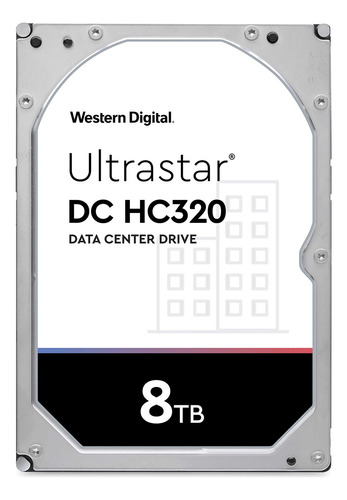 Western Digital.

Ultrastar®
DC HC320
DATA CENTER DRIVE

8TB